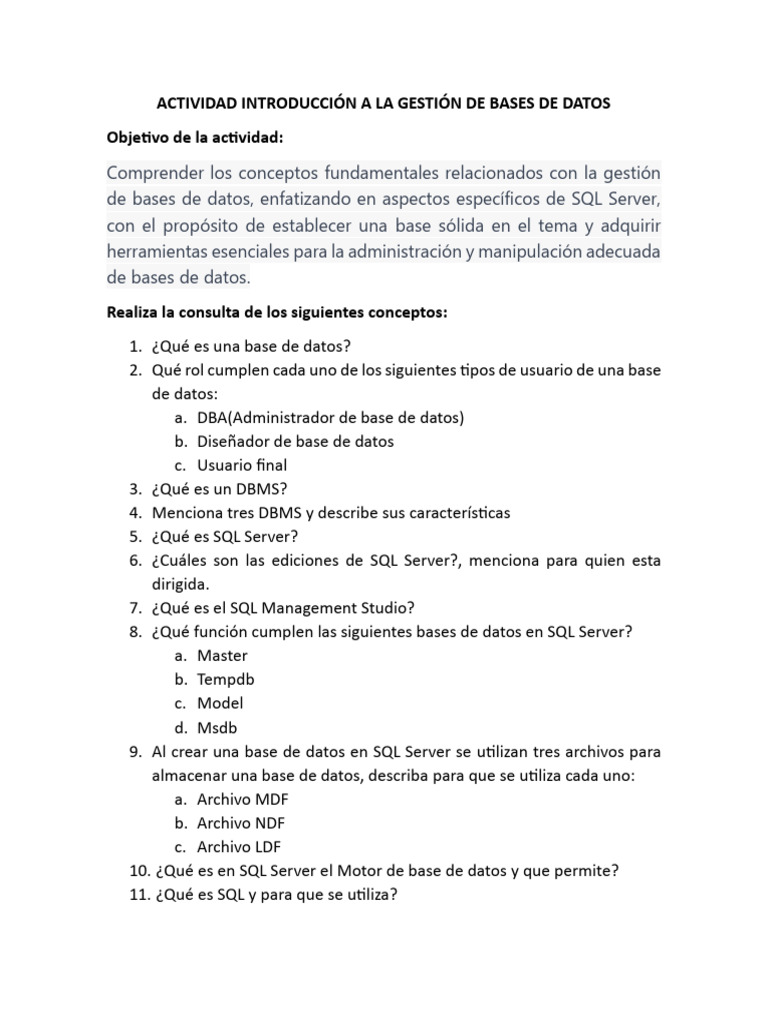 ACTIVIDAD INTRODUCCIÓN A LA GESTIÓN DE BASES DE DATOS

Objetivo de la actividad:

Comprender los conceptos fundamentales relacionados con la gestión de bases de datos, enfatizando en aspectos específicos de SQL Server, con el propósito de establecer una base sólida en el tema y adquirir herramientas esenciales para la administración y manipulación adecuada de bases de datos.

Realiza la consulta de los siguientes conceptos:

1. ¿Qué es una base de datos?
2. Qué rol cumplen cada uno de los siguientes tipos de usuario de una base de datos:
a. DBA(Administrador de base de datos)
b. Diseñador de base de datos
c. Usuario final
3. ¿Qué es un DBMS?
4. Menciona tres DBMS y describe sus características
5. ¿Qué es SQL Server?
6. ¿Cuáles son las ediciones de SQL Server?, menciona para quien esta dirigida.
7. ¿Qué es el SQL Management Studio?
8. ¿Qué función cumplen las siguientes bases de datos en SQL Server?
a. Master
b. Tempdb
c. Model
d. Msdb
9. Al crear una base de datos en SQL Server se utilizan tres archivos para almacenar una base de datos, describa para que se utiliza cada uno:
a. Archivo MDF
b. Archivo NDF
c. Archivo LDF
10. ¿Qué es en SQL Server el Motor de base de datos y que permite?
11. ¿Qué es SQL y para que se utiliza?